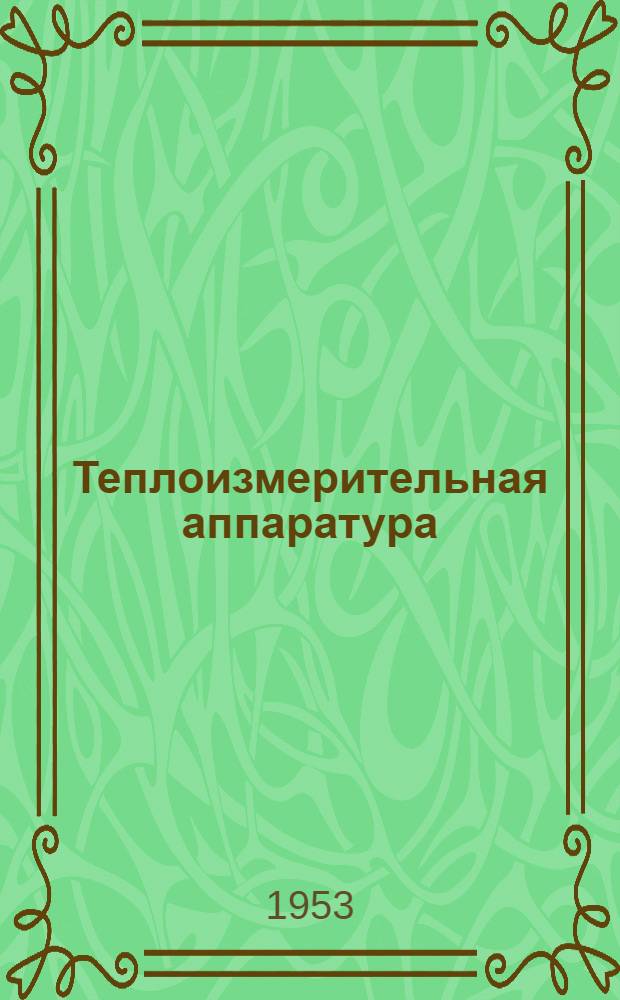 Теплоизмерительная аппаратура

1953